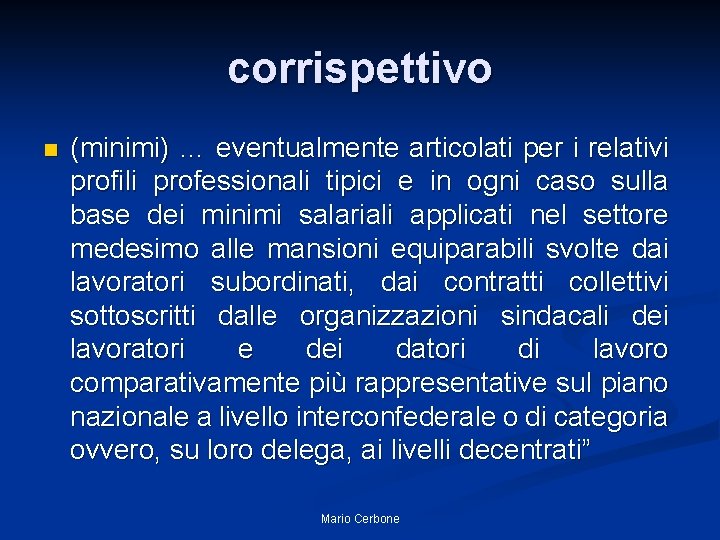 corrispettivo

(minimi) … eventualmente articolati per i relativi profili professionali tipici e in ogni caso sulla base dei minimi salariali applicati nel settore medesimo alle mansioni equiparabili svolte dai lavoratori subordinati, dai contratti collettivi sottoscritti dalle organizzazioni sindacali dei lavoratori e dei datori di lavoro comparativamente più rappresentative sul piano nazionale a livello interconfederale o di categoria ovvero, su loro delega, ai livelli decentrati”

Mario Cerbone